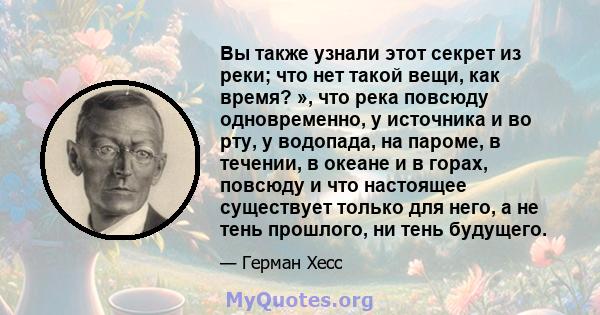 Вы также узнали этот секрет из реки; что нет такой вещи, как время? », что река повсюду одновременно, у источника и во рту, у водопада, на пароме, в течении, в океане и в горах, повсюду и что настоящее существует только для него, а не тень прошлого, ни тень будущего.

— Герман Хесс

MyQuotes.org